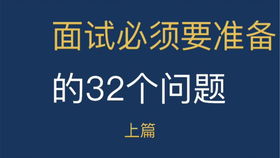 面试必须要准备

的32个问题

上篇